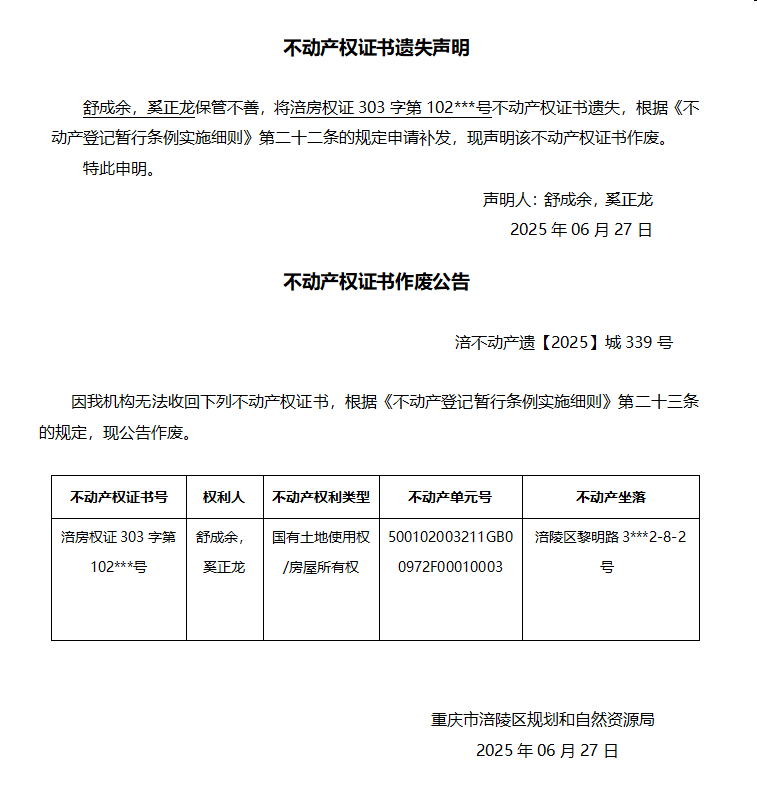 不动产权证书遗失声明

舒成余，奚正龙保管不善，将涪房权证303字第102***号不动产权证书遗失，根据《不动产登记暂行条例实施细则》第二十二条的规定申请补发，现声明该不动产权证书作废。

特此申明。

声明人：舒成余，奚正龙
2025年06月27日

不动产权证书作废公告

涪不动产遗【2025】城339号

因我机构无法收回下列不动产权证书，根据《不动产登记暂行条例实施细则》第二十三条的规定，现公告作废。

| 不动产权证书号 | 权利人 | 不动产权利类型 | 不动产单元号 | 不动产坐落 |
|---|---|---|---|---|
| 涪房权证303字第102***号 | 舒成余，奚正龙 | 国有土地使用权/房屋所有权 | 500102003211GB00972F00010003 | 涪陵区黎明路3***2-8-2号 |

重庆市涪陵区规划和自然资源局
2025年06月27日